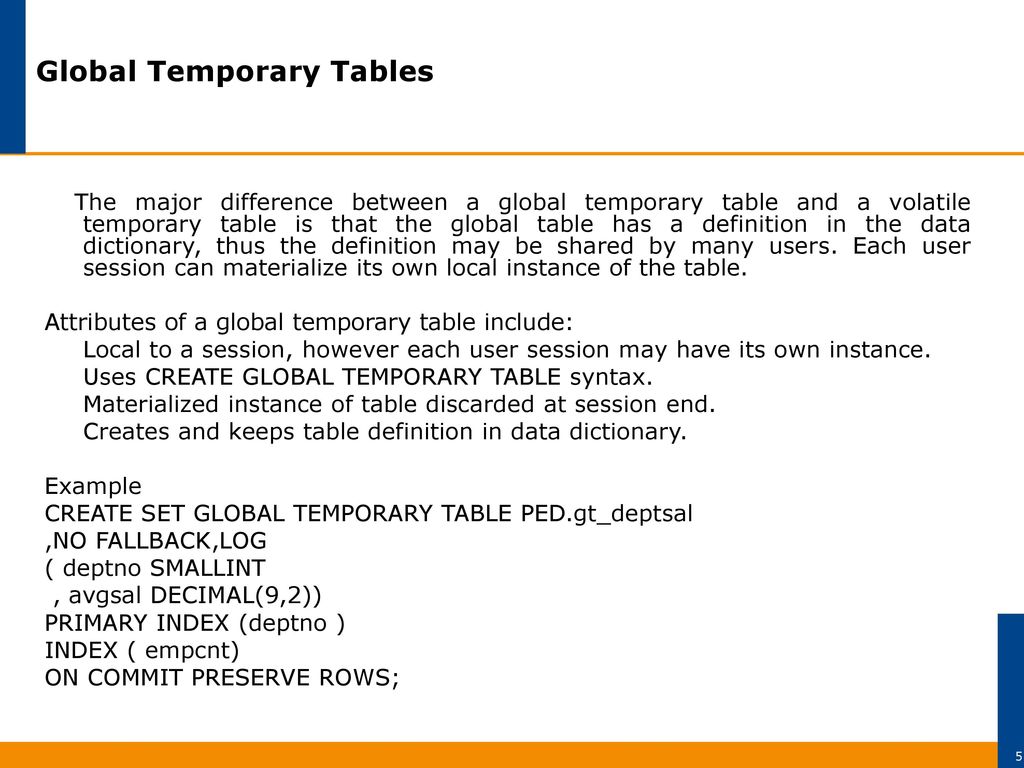 Global Temporary Tables

The major difference between a global temporary table and a volatile temporary table is that the global table has a definition in the data dictionary, thus the definition may be shared by many users. Each user session can materialize its own local instance of the table.

Attributes of a global temporary table include:
Local to a session, however each user session may have its own instance.
Uses CREATE GLOBAL TEMPORARY TABLE syntax.
Materialized instance of table discarded at session end.
Creates and keeps table definition in data dictionary.

Example
CREATE SET GLOBAL TEMPORARY TABLE PED.gt_deptsal
,NO FALLBACK,LOG
( deptno SMALLINT
, avgsal DECIMAL(9,2))
PRIMARY INDEX (deptno )
INDEX ( empcnt)
ON COMMIT PRESERVE ROWS;

5